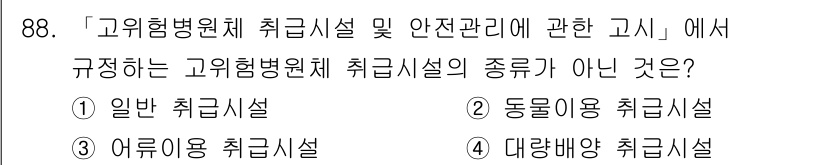 88. 「고위험병원체 취급시설 및 안전관리에 관한 고시」에서 규정하는 고위험병원체 취급시설의 종류가 아닌 것은?

① 일반 취급시설
② 동물이용 취급시설
③ 어류이용 취급시설
④ 대량배양 취급시설